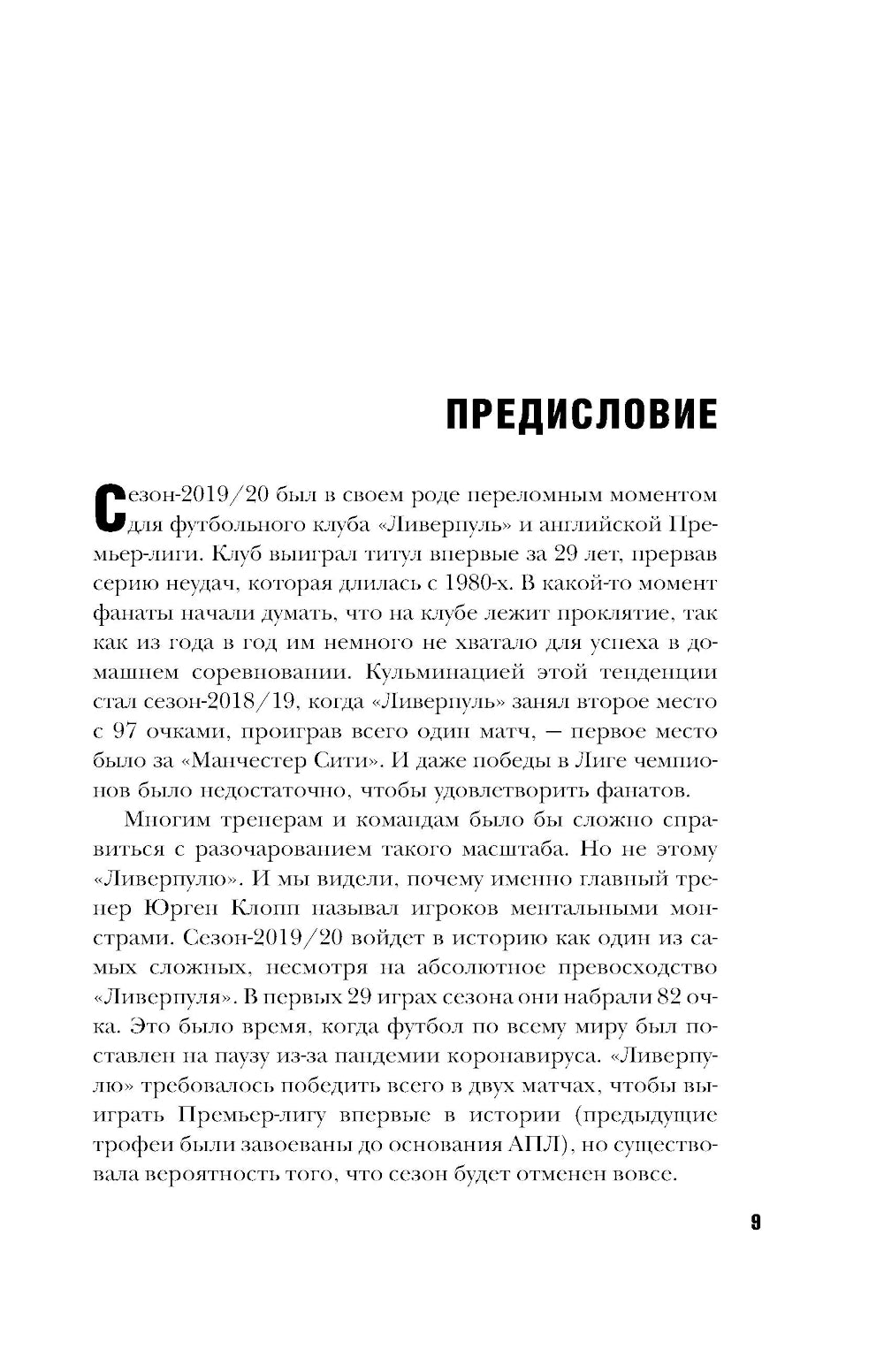 ПРЕДИСЛОВИЕ

Сезон-2019/20 был в своем роде переломным моментом для футбольного клуба «Ливерпуль» и английской Премьер-лиги. Клуб выиграл титул впервые за 29 лет, прервав серию неудач, которая длилась с 1980-х. В какой-то момент фанаты начали думать, что на клубе лежит проклятие, так как из года в год им немного не хватало для успеха в домашнем соревновании. Кульминацией этой тенденции стал сезон-2018/19, когда «Ливерпуль» занял второе место с 97 очками, проиграв всего один матч, — первое место было за «Манчестер Сити». И даже победы в Лиге чемпионов было недостаточно, чтобы удовлетворить фанатов.

Многим тренерам и командам было бы сложно справиться с разочарованием такого масштаба. Но не этому «Ливерпулю». И мы видели, почему именно главный тренер Юрген Клопп называл игроков ментальными монстрами. Сезон-2019/20 войдет в историю как один из самых сложных, несмотря на абсолютное превосходство «Ливерпуля». В первых 29 играх сезона они набрали 82 очка. Это было время, когда футбол по всему миру был поставлен на паузу из-за пандемии коронавируса. «Ливерпулю» требовалось победить всего в двух матчах, чтобы выиграть Премьер-лигу впервые в истории (предыдущие трофеи были завоеваны до основания АПЛ), но существовала вероятность того, что сезон будет отменен вовсе.

9